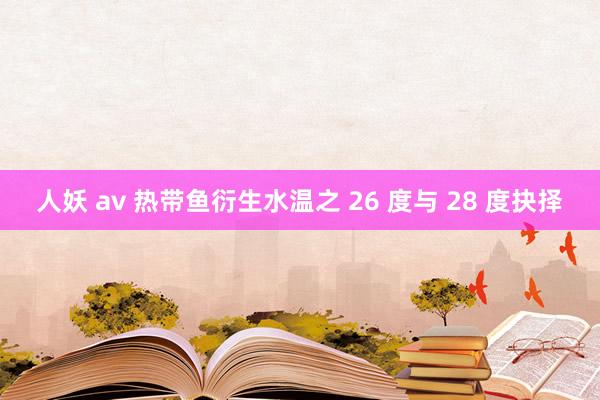 人妖 av 热带鱼衍生水温之 26 度与 28 度抉择